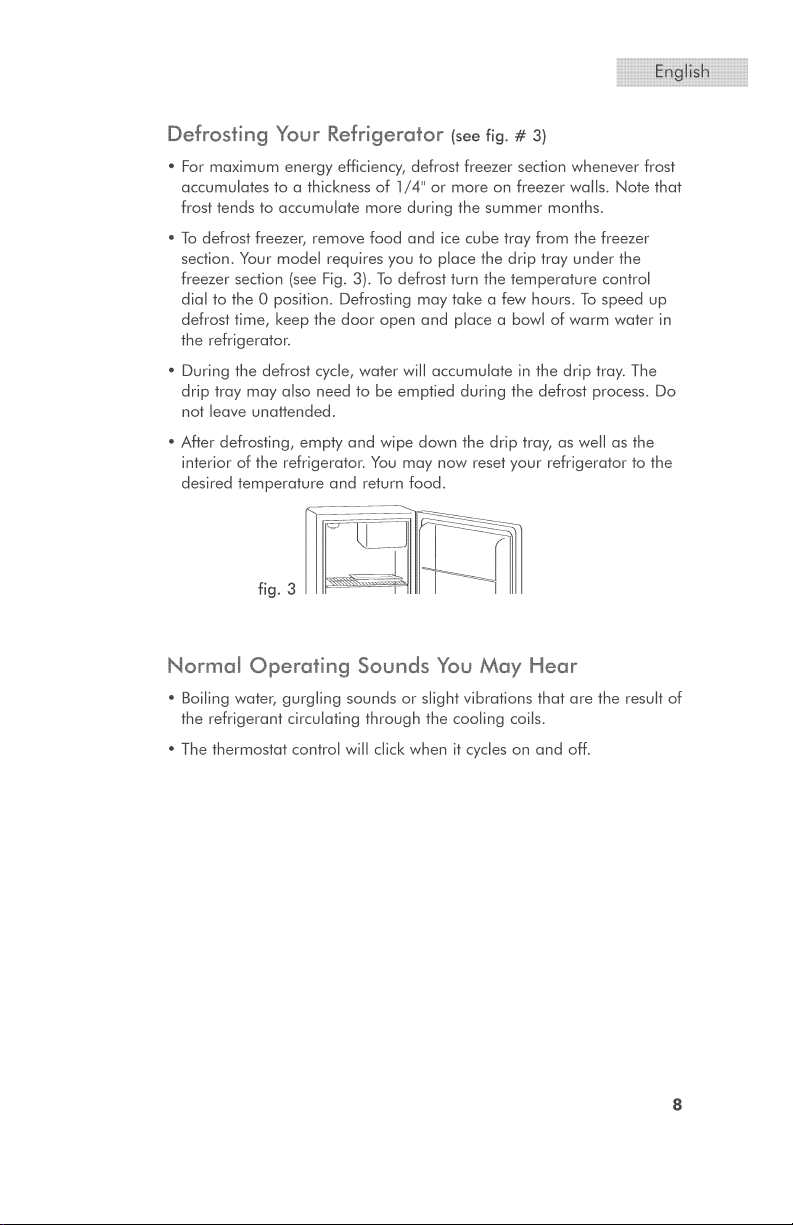 English

Defrosting Your Refrigerator (see fig. # 3)

• For maximum energy efficiency, defrost freezer section whenever frost accumulates to a thickness of 1/4" or more on freezer walls. Note that frost tends to accumulate more during the summer months.

• To defrost freezer, remove food and ice cube tray from the freezer section. Your model requires you to place the drip tray under the freezer section (see Fig. 3). To defrost turn the temperature control dial to the 0 position. Defrosting may take a few hours. To speed up defrost time, keep the door open and place a bowl of warm water in the refrigerator.

• During the defrost cycle, water will accumulate in the drip tray. The drip tray may also need to be emptied during the defrost process. Do not leave unattended.

• After defrosting, empty and wipe down the drip tray, as well as the interior of the refrigerator. You may now reset your refrigerator to the desired temperature and return food.

fig. 3

Normal Operating Sounds You May Hear

• Boiling water, gurgling sounds or slight vibrations that are the result of the refrigerant circulating through the cooling coils.

• The thermostat control will click when it cycles on and off.

8